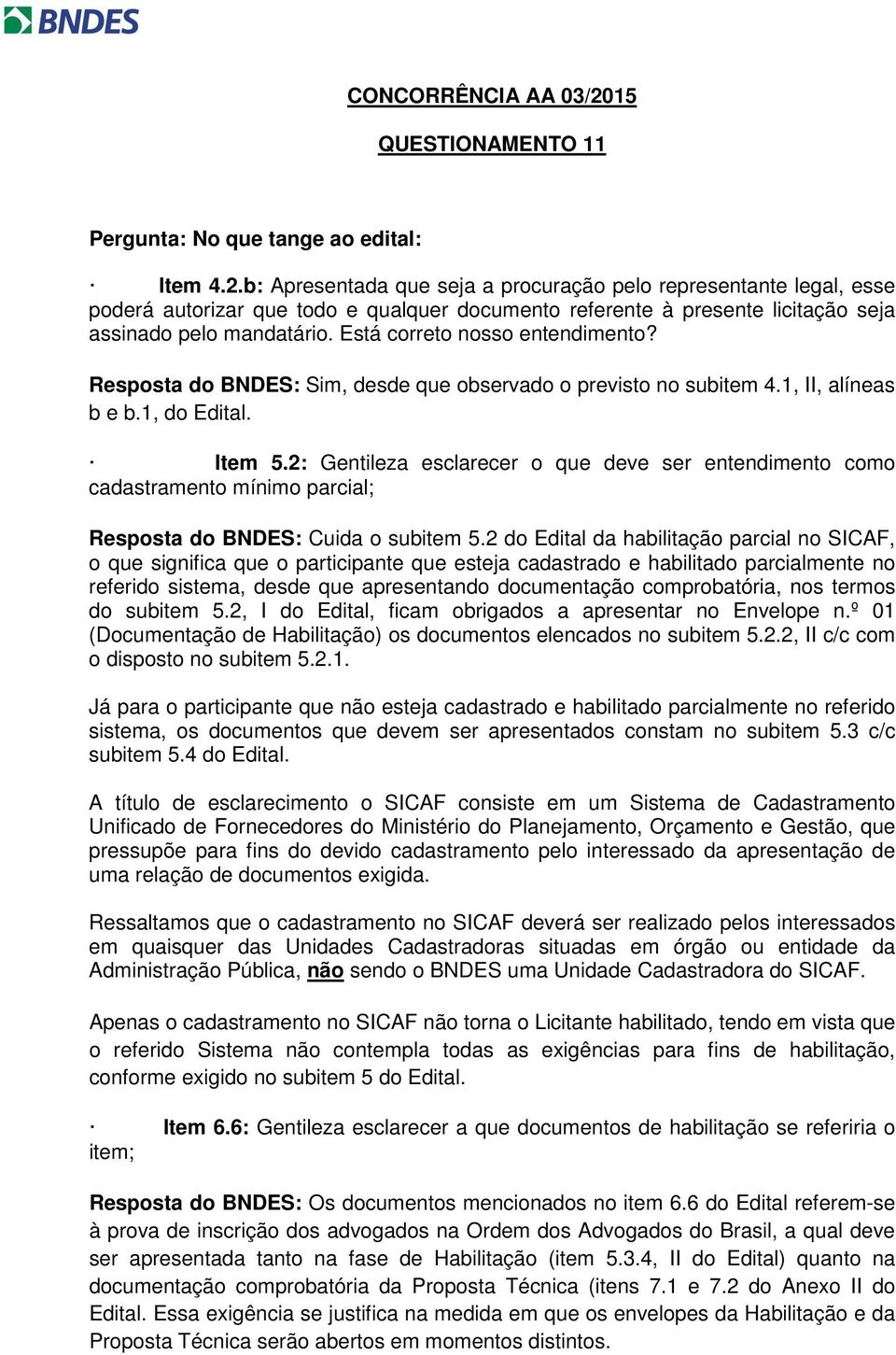 BNDES

CONCORRÊNCIA AA 03/2015

QUESTIONAMENTO 11

Pergunta: No que tange ao edital:

· Item 4.2.b: Apresentada que seja a procuração pelo representante legal, esse poderá autorizar que todo e qualquer documento referente à presente licitação seja assinado pelo mandatário. Está correto nosso entendimento?

Resposta do BNDES: Sim, desde que observado o previsto no subitem 4.1, II, alíneas b e b.1, do Edital.

· Item 5.2: Gentileza esclarecer o que deve ser entendimento como cadastramento mínimo parcial;

Resposta do BNDES: Cuida o subitem 5.2 do Edital da habilitação parcial no SICAF, o que significa que o participante que esteja cadastrado e habilitado parcialmente no referido sistema, desde que apresentando documentação comprobatória, nos termos do subitem 5.2, I do Edital, ficam obrigados a apresentar no Envelope n.º 01 (Documentação de Habilitação) os documentos elencados no subitem 5.2.2, II c/c com o disposto no subitem 5.2.1.

Já para o participante que não esteja cadastrado e habilitado parcialmente no referido sistema, os documentos que devem ser apresentados constam no subitem 5.3 c/c subitem 5.4 do Edital.

A título de esclarecimento o SICAF consiste em um Sistema de Cadastramento Unificado de Fornecedores do Ministério do Planejamento, Orçamento e Gestão, que pressupõe para fins do devido cadastramento pelo interessado da apresentação de uma relação de documentos exigida.

Ressaltamos que o cadastramento no SICAF deverá ser realizado pelos interessados em quaisquer das Unidades Cadastradoras situadas em órgão ou entidade da Administração Pública, não sendo o BNDES uma Unidade Cadastradora do SICAF.

Apenas o cadastramento no SICAF não torna o Licitante habilitado, tendo em vista que o referido Sistema não contempla todas as exigências para fins de habilitação, conforme exigido no subitem 5 do Edital.

· Item 6.6: Gentileza esclarecer a que documentos de habilitação se referiria o item;

Resposta do BNDES: Os documentos mencionados no item 6.6 do Edital referem-se à prova de inscrição dos advogados na Ordem dos Advogados do Brasil, a qual deve ser apresentada tanto na fase de Habilitação (item 5.3.4, II do Edital) quanto na documentação comprobatória da Proposta Técnica (itens 7.1 e 7.2 do Anexo II do Edital. Essa exigência se justifica na medida em que os envelopes da Habilitação e da Proposta Técnica serão abertos em momentos distintos.